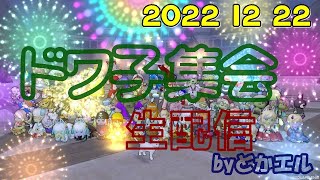 2022 12 22

ドワ子集会

生配信

byとかエル